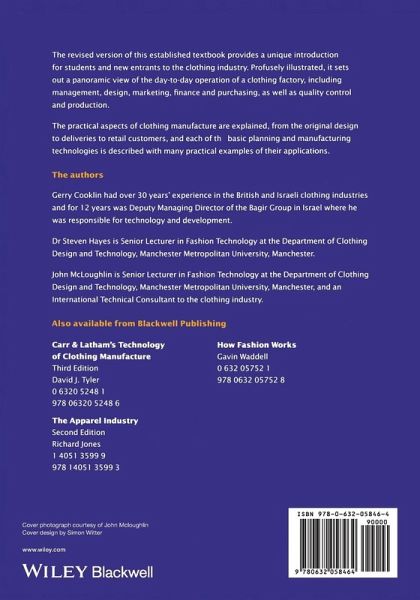 The revised version of this established textbook provides a unique introduction for students and new entrants to the clothing industry. Profusely illustrated, it sets out a panoramic view of the day-to-day operation of a clothing factory, including management, design, marketing, finance and purchasing, as well as quality control and production.

The practical aspects of clothing manufacture are explained, from the original design to deliveries to retail customers, and each of th basic planning and manufacturing technologies is described with many practical examples of their applications.

The authors

Gerry Cooklin had over 30 years' experience in the British and Israeli clothing industries and for 12 years was Deputy Managing Director of the Bagir Group in Israel where he was responsible for technology and development.

Dr Steven Hayes is Senior Lecturer in Fashion Technology at the Department of Clothing Design and Technology, Manchester Metropolitan University, Manchester.

John McLoughlin is Senior Lecturer in Fashion Technology at the Department of Clothing Design and Technology, Manchester Metropolitan University, Manchester, and an International Technical Consultant to the clothing industry.

Also available from Blackwell Publishing

Carr & Latham's Technology of Clothing Manufacture
Third Edition
David J. Tyler
0 6320 5248 1
978 06320 5248 6

The Apparel Industry
Second Edition
Richard Jones
1 4051 3599 9
978 14051 3599 3

How Fashion Works
Gavin Waddell
0 632 05752 1
978 0632 05752 8

Cover photograph courtesy of John Mcloughlin
Cover design by Simon Witter

www.wiley.com

WILEY Blackwell

ISBN 978-0-632-05846-4
90000
9 780632 058464